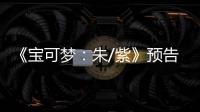 《宝可梦：朱/紫》预告